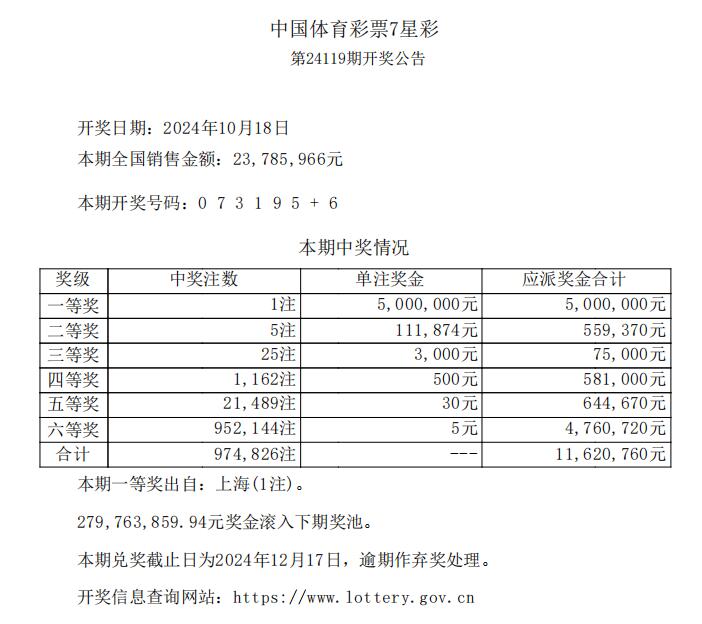 中国体育彩票7星彩
第24119期开奖公告

开奖日期：2024年10月18日
本期全国销售金额：23,785,966元

本期开奖号码：0 7 3 1 9 5 + 6

本期中奖情况

| 奖级 | 中奖注数 | 单注奖金 | 应派奖金合计 |
|---|---|---|---|
| 一等奖 | 1注 | 5,000,000元 | 5,000,000元 |
| 二等奖 | 5注 | 111,874元 | 559,370元 |
| 三等奖 | 25注 | 3,000元 | 75,000元 |
| 四等奖 | 1,162注 | 500元 | 581,000元 |
| 五等奖 | 21,489注 | 30元 | 644,670元 |
| 六等奖 | 952,144注 | 5元 | 4,760,720元 |
| 合计 | 974,826注 | --- | 11,620,760元 |

本期一等奖出自：上海(1注)。

279,763,859.94元奖金滚入下期奖池。

本期兑奖截止日为2024年12月17日，逾期作弃奖处理。

开奖信息查询网站：https://www.lottery.gov.cn